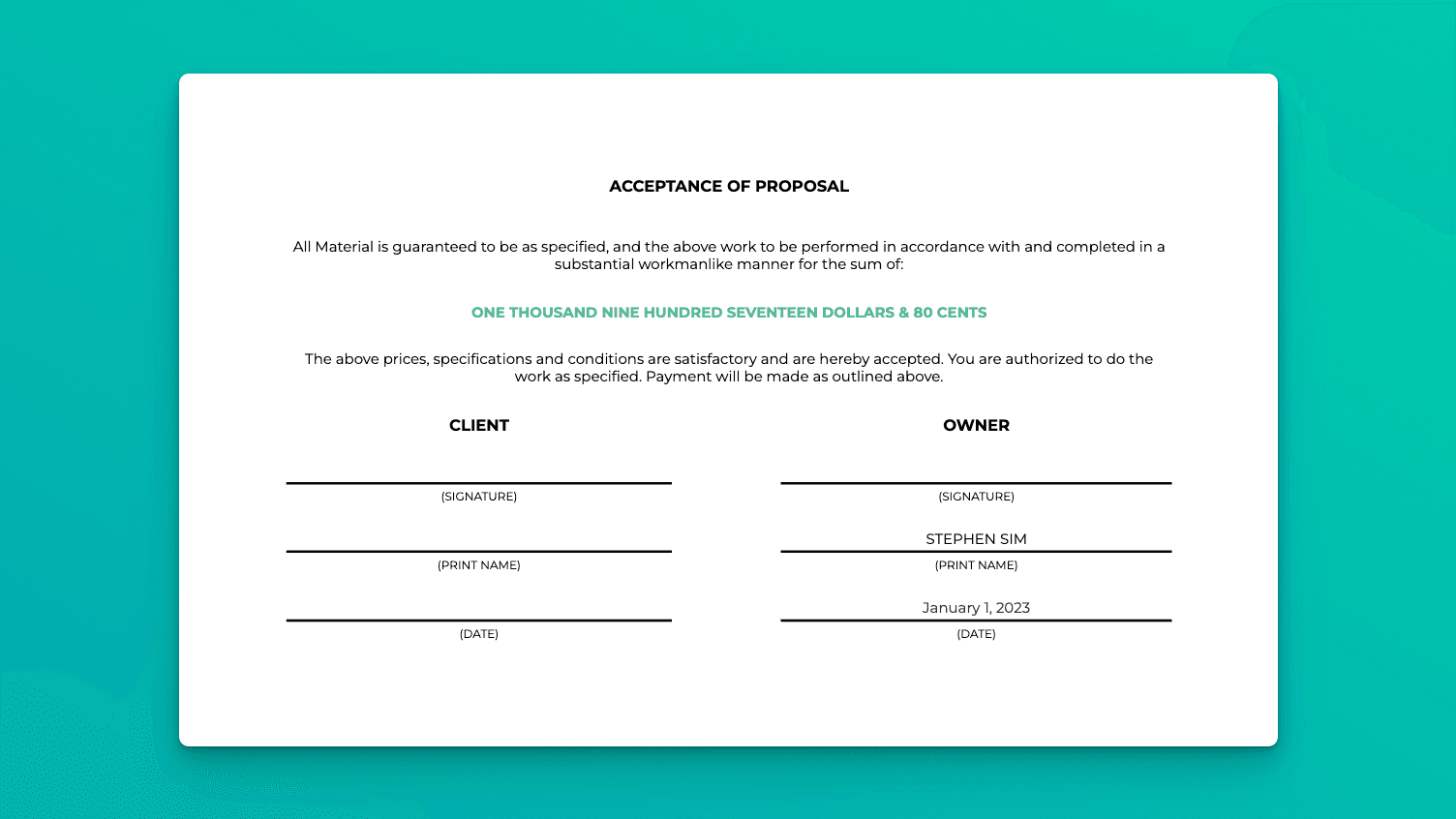 ACCEPTANCE OF PROPOSAL

All Material is guaranteed to be as specified, and the above work to be performed in accordance with and completed in a substantial workmanlike manner for the sum of:

ONE THOUSAND NINE HUNDRED SEVENTEEN DOLLARS & 80 CENTS

The above prices, specifications and conditions are satisfactory and are hereby accepted. You are authorized to do the work as specified. Payment will be made as outlined above.

CLIENT

____
(SIGNATURE)

____
(PRINT NAME)

____
(DATE)

OWNER

____
(SIGNATURE)

STEPHEN SIM
(PRINT NAME)

January 1, 2023
(DATE)